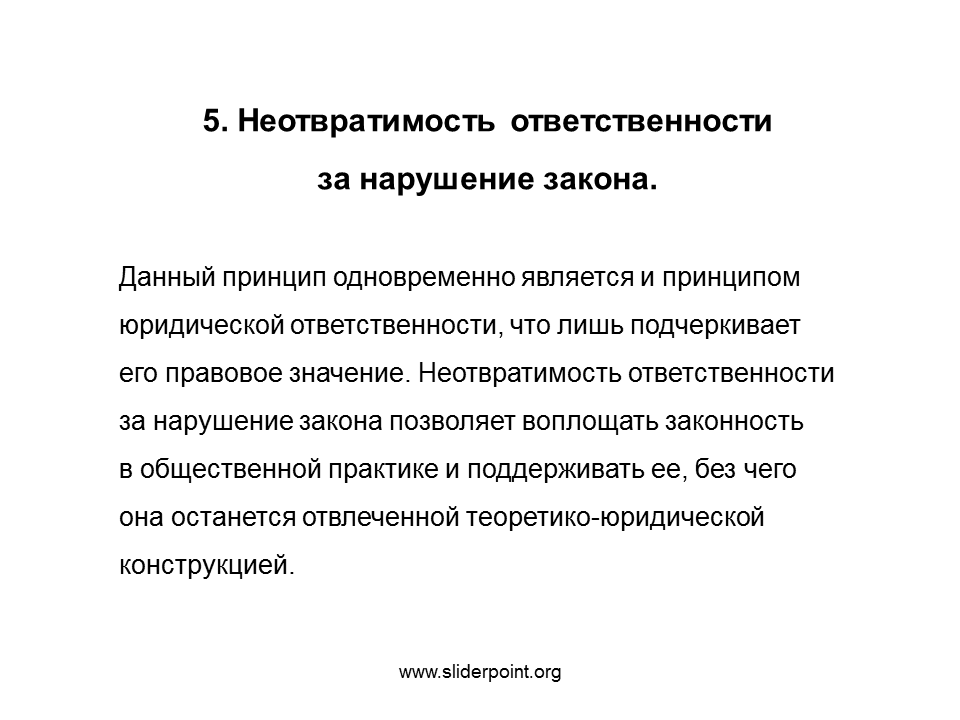 5. Неотвратимость ответственности
за нарушение закона.

Данный принцип одновременно является и принципом юридической ответственности, что лишь подчеркивает его правовое значение. Неотвратимость ответственности за нарушение закона позволяет воплощать законность в общественной практике и поддерживать ее, без чего она останется отвлеченной теоретико-юридической конструкцией.

www.sliderpoint.org